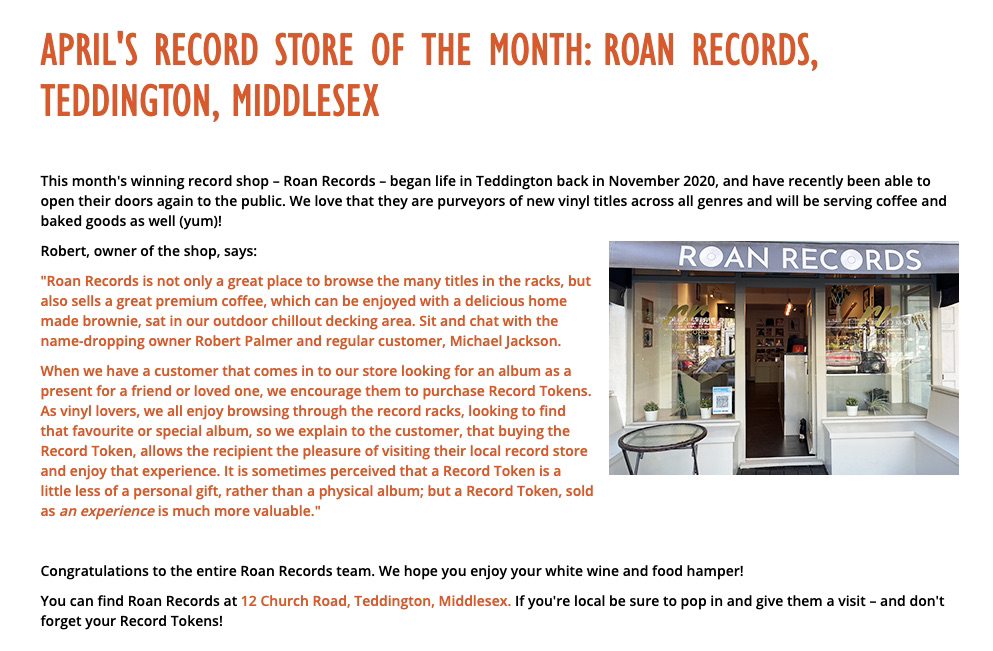 APRIL'S RECORD STORE OF THE MONTH: ROAN RECORDS, TEDDINGTON, MIDDLESEX

This month's winning record shop – Roan Records – began life in Teddington back in November 2020, and have recently been able to open their doors again to the public. We love that they are purveyors of new vinyl titles across all genres and will be serving coffee and baked goods as well (yum)!

Robert, owner of the shop, says:

"Roan Records is not only a great place to browse the many titles in the racks, but also sells a great premium coffee, which can be enjoyed with a delicious home made brownie, sat in our outdoor chillout decking area. Sit and chat with the name-dropping owner Robert Palmer and regular customer, Michael Jackson.

When we have a customer that comes in to our store looking for an album as a present for a friend or loved one, we encourage them to purchase Record Tokens. As vinyl lovers, we all enjoy browsing through the record racks, looking to find that favourite or special album, so we explain to the customer, that buying the Record Token, allows the recipient the pleasure of visiting their local record store and enjoy that experience. It is sometimes perceived that a Record Token is a little less of a personal gift, rather than a physical album; but a Record Token, sold as an experience is much more valuable."

ROAN RECORDS

Congratulations to the entire Roan Records team. We hope you enjoy your white wine and food hamper!

You can find Roan Records at 12 Church Road, Teddington, Middlesex. If you're local be sure to pop in and give them a visit – and don't forget your Record Tokens!